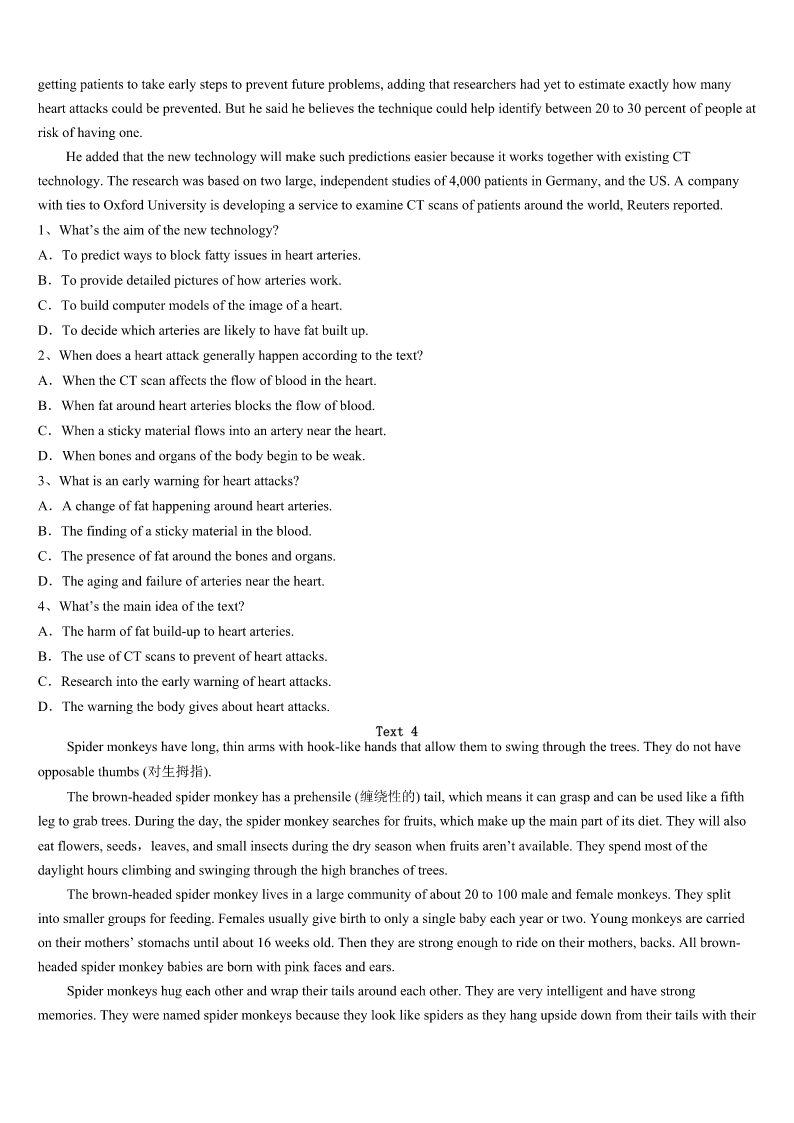 getting patients to take early steps to prevent future problems, adding that researchers had yet to estimate exactly how many heart attacks could be prevented. But he said he believes the technique could help identify between 20 to 30 percent of people at risk of having one.

He added that the new technology will make such predictions easier because it works together with existing CT technology. The research was based on two large, independent studies of 4,000 patients in Germany, and the US. A company with ties to Oxford University is developing a service to examine CT scans of patients around the world, Reuters reported.

1、What's the aim of the new technology?
A．To predict ways to block fatty issues in heart arteries.
B．To provide detailed pictures of how arteries work.
C．To build computer models of the image of a heart.
D．To decide which arteries are likely to have fat built up.

2、When does a heart attack generally happen according to the text?
A．When the CT scan affects the flow of blood in the heart.
B．When fat around heart arteries blocks the flow of blood.
C．When a sticky material flows into an artery near the heart.
D．When bones and organs of the body begin to be weak.

3、What is an early warning for heart attacks?
A．A change of fat happening around heart arteries.
B．The finding of a sticky material in the blood.
C．The presence of fat around the bones and organs.
D．The aging and failure of arteries near the heart.

4、What's the main idea of the text?
A．The harm of fat build-up to heart arteries.
B．The use of CT scans to prevent of heart attacks.
C．Research into the early warning of heart attacks.
D．The warning the body gives about heart attacks.

Text 4

Spider monkeys have long, thin arms with hook-like hands that allow them to swing through the trees. They do not have opposable thumbs (对生拇指).

The brown-headed spider monkey has a prehensile (缠绕性的) tail, which means it can grasp and can be used like a fifth leg to grab trees. During the day, the spider monkey searches for fruits, which make up the main part of its diet. They will also eat flowers, seeds，leaves, and small insects during the dry season when fruits aren't available. They spend most of the daylight hours climbing and swinging through the high branches of trees.

The brown-headed spider monkey lives in a large community of about 20 to 100 male and female monkeys. They split into smaller groups for feeding. Females usually give birth to only a single baby each year or two. Young monkeys are carried on their mothers' stomachs until about 16 weeks old. Then they are strong enough to ride on their mothers, backs. All brown-headed spider monkey babies are born with pink faces and ears.

Spider monkeys hug each other and wrap their tails around each other. They are very intelligent and have strong memories. They were named spider monkeys because they look like spiders as they hang upside down from their tails with their